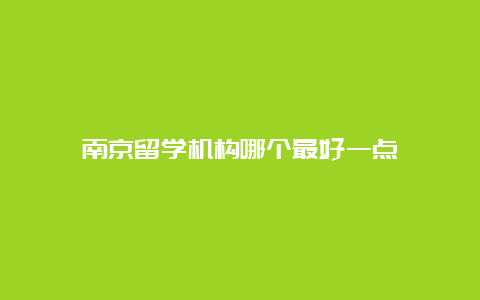 南京留学机构哪个最好一点